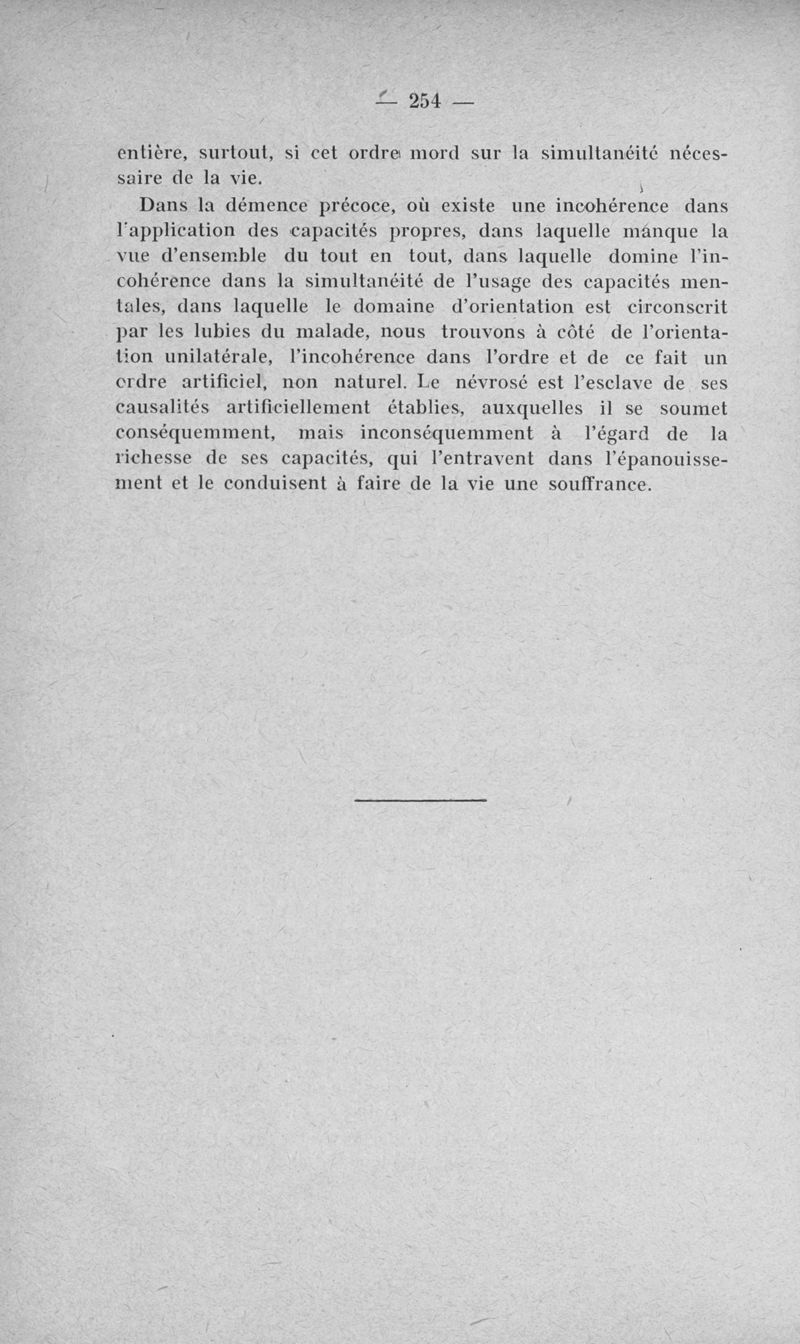 — 254 —

entière, surtout, si cet ordre mord sur la simultanéité nécessaire de la vie.

Dans la démence précoce, où existe une incohérence dans l'application des capacités propres, dans laquelle manque la vue d'ensemble du tout en tout, dans laquelle domine l'incohérence dans la simultanéité de l'usage des capacités mentales, dans laquelle le domaine d'orientation est circonscrit par les lubies du malade, nous trouvons à côté de l'orientation unilatérale, l'incohérence dans l'ordre et de ce fait un ordre artificiel, non naturel. Le névrosé est l'esclave de ses causalités artificiellement établies, auxquelles il se soumet conséquemment, mais inconséquemment à l'égard de la richesse de ses capacités, qui l'entravent dans l'épanouissement et le conduisent à faire de la vie une souffrance.